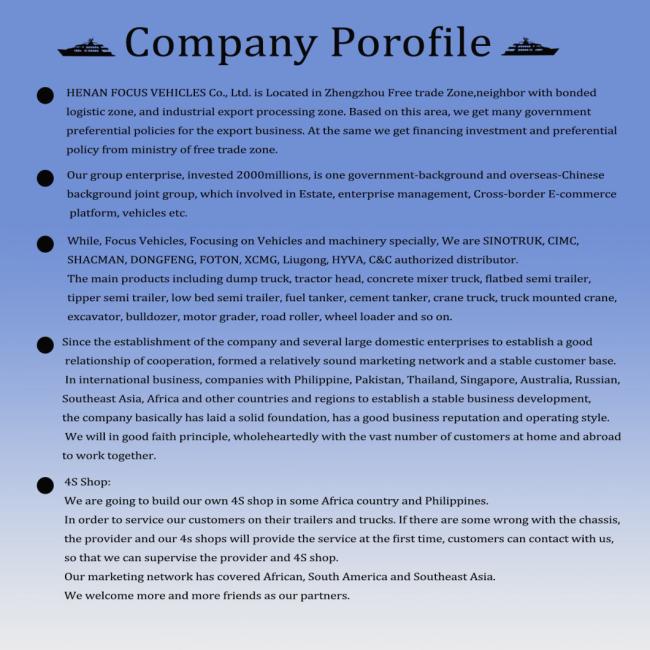 Company Porofile

HENAN FOCUS VEHICLES Co., Ltd. is Located in Zhengzhou Free trade Zone,neighbor with bonded logistic zone, and industrial export processing zone. Based on this area, we get many government preferential policies for the export business. At the same we get financing investment and preferential policy from ministry of free trade zone.

Our group enterprise, invested 2000millions, is one government-background and overseas-Chinese background joint group, which involved in Estate, enterprise management, Cross-border E-commerce platform, vehicles etc.

While, Focus Vehicles, Focusing on Vehicles and machinery specially, We are SINOTRUK, CIMC, SHACMAN, DONGFENG, FOTON, XCMG, Liugong, HYVA, C&C authorized distributor.
The main products including dump truck, tractor head, concrete mixer truck, flatbed semi trailer, tipper semi trailer, low bed semi trailer, fuel tanker, cement tanker, crane truck, truck mounted crane, excavator, bulldozer, motor grader, road roller, wheel loader and so on.

Since the establishment of the company and several large domestic enterprises to establish a good relationship of cooperation, formed a relatively sound marketing network and a stable customer base. In international business, companies with Philippine, Pakistan, Thailand, Singapore, Australia, Russian, Southeast Asia, Africa and other countries and regions to establish a stable business development, the company basically has laid a solid foundation, has a good business reputation and operating style. We will in good faith principle, wholeheartedly with the vast number of customers at home and abroad to work together.

4S Shop:
We are going to build our own 4S shop in some Africa country and Philippines.
In order to service our customers on their trailers and trucks. If there are some wrong with the chassis, the provider and our 4s shops will provide the service at the first time, customers can contact with us, so that we can supervise the provider and 4S shop.
Our marketing network has covered African, South America and Southeast Asia.
We welcome more and more friends as our partners.